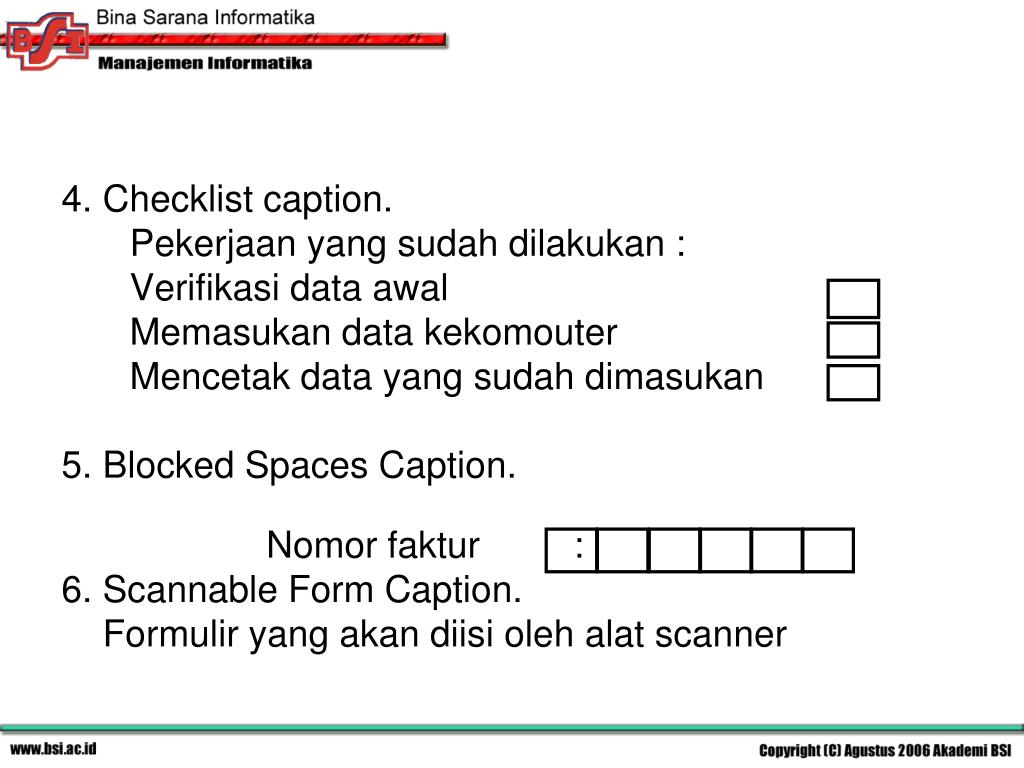 BSI Bina Sarana Informatika
Manajemen Informatika

4. Checklist caption.
Pekerjaan yang sudah dilakukan :
Verifikasi data awal
Memasukan data kekomouter
Mencetak data yang sudah dimasukan

5. Blocked Spaces Caption.

Nomor faktur :

6. Scannable Form Caption.
Formulir yang akan diisi oleh alat scanner

www.bsi.ac.id
Copyright (C) Agustus 2006 Akademi BSI